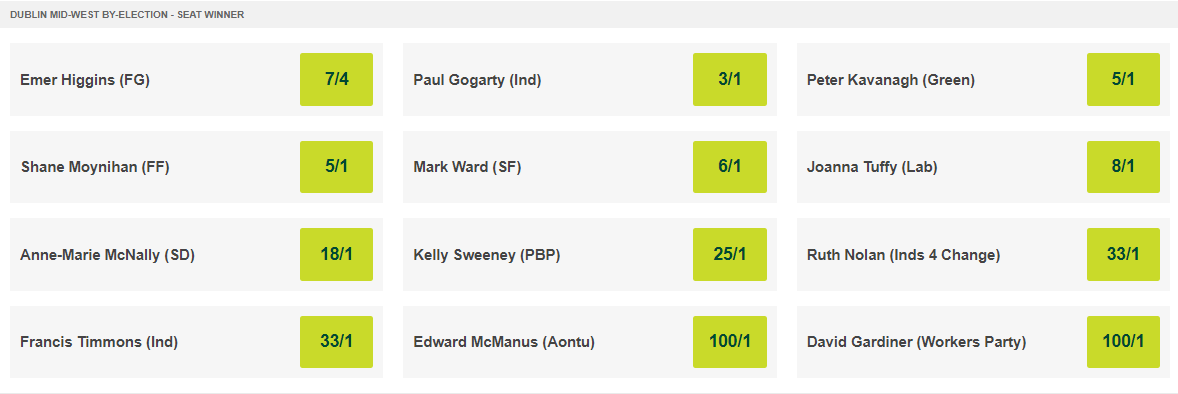 DUBLIN MID-WEST BY-ELECTION - SEAT WINNER

Emer Higgins (FG) 7/4
Paul Gogarty (Ind) 3/1
Peter Kavanagh (Green) 5/1

Shane Moynihan (FF) 5/1
Mark Ward (SF) 6/1
Joanna Tuffy (Lab) 8/1

Anne-Marie McNally (SD) 18/1
Kelly Sweeney (PBP) 25/1
Ruth Nolan (Inds 4 Change) 33/1

Francis Timmons (Ind) 33/1
Edward McManus (Aontu) 100/1
David Gardiner (Workers Party) 100/1